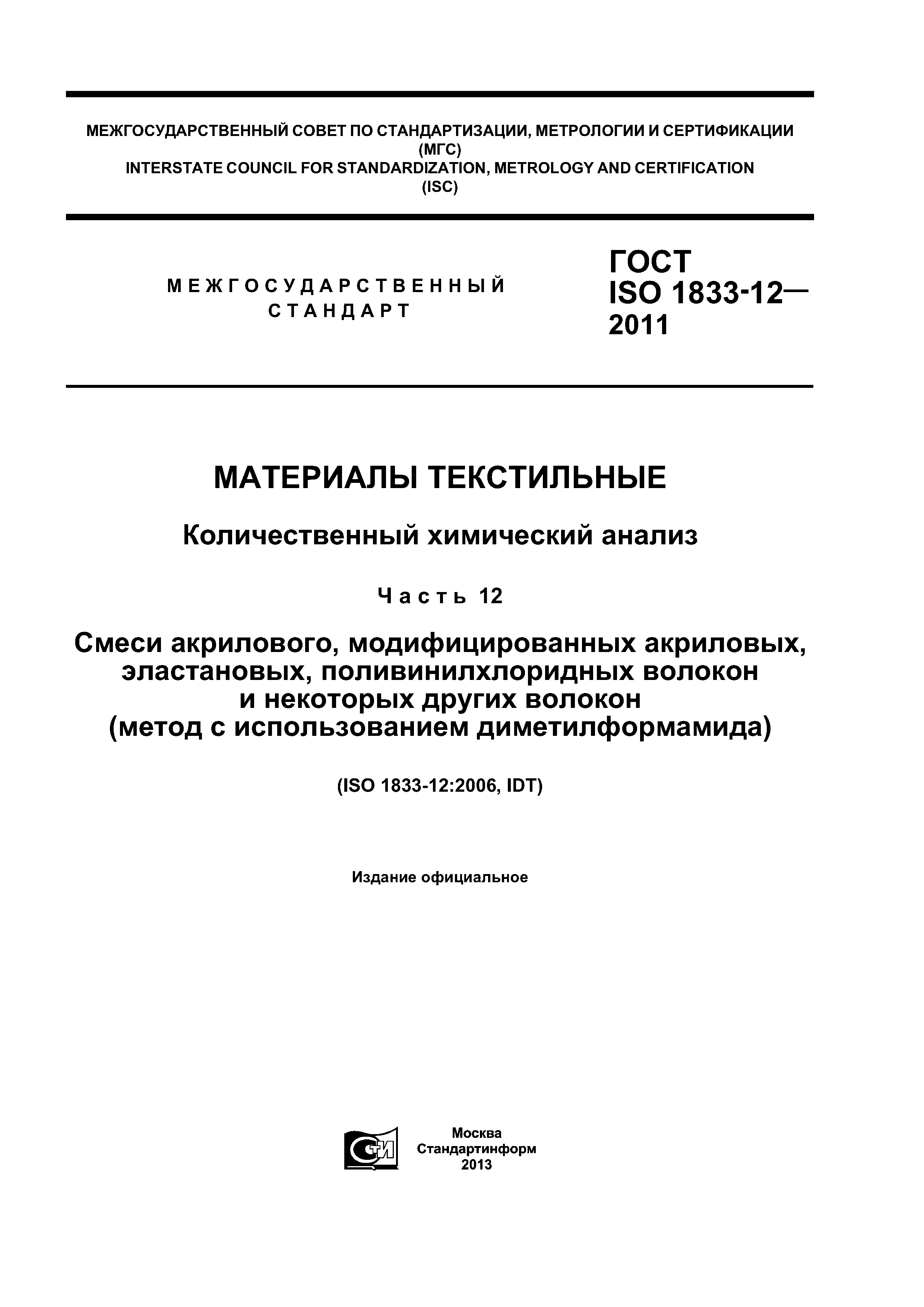 МЕЖГОСУДАРСТВЕННЫЙ СОВЕТ ПО СТАНДАРТИЗАЦИИ, МЕТРОЛОГИИ И СЕРТИФИКАЦИИ
(МГС)
INTERSTATE COUNCIL FOR STANDARDIZATION, METROLOGY AND CERTIFICATION
(ISC)

МЕЖГОСУДАРСТВЕННЫЙ
СТАНДАРТ

ГОСТ
ISO 1833-12—
2011

МАТЕРИАЛЫ ТЕКСТИЛЬНЫЕ

Количественный химический анализ

Часть 12

Смеси акрилового, модифицированных акриловых, эластановых, поливинилхлоридных волокон и некоторых других волокон (метод с использованием диметилформамида)

(ISO 1833-12:2006, IDT)

Издание официальное

СТИ

Москва
Стандартинформ
2013